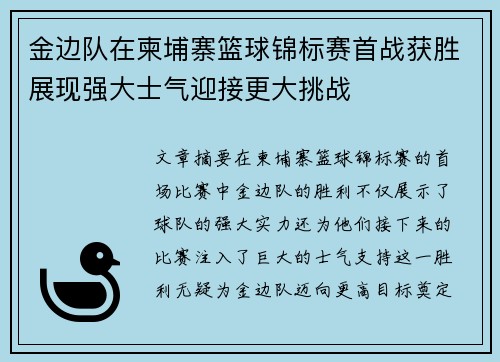 金边队在柬埔寨篮球锦标赛首战获胜展现强大士气迎接更大挑战

文章摘要在柬埔寨篮球锦标赛的首场比赛中金边队的胜利不仅展示了球队的强大实力还为他们接下来的比赛注入了巨大的士气支持这一胜利无疑为金边队迈向更高目标奠定